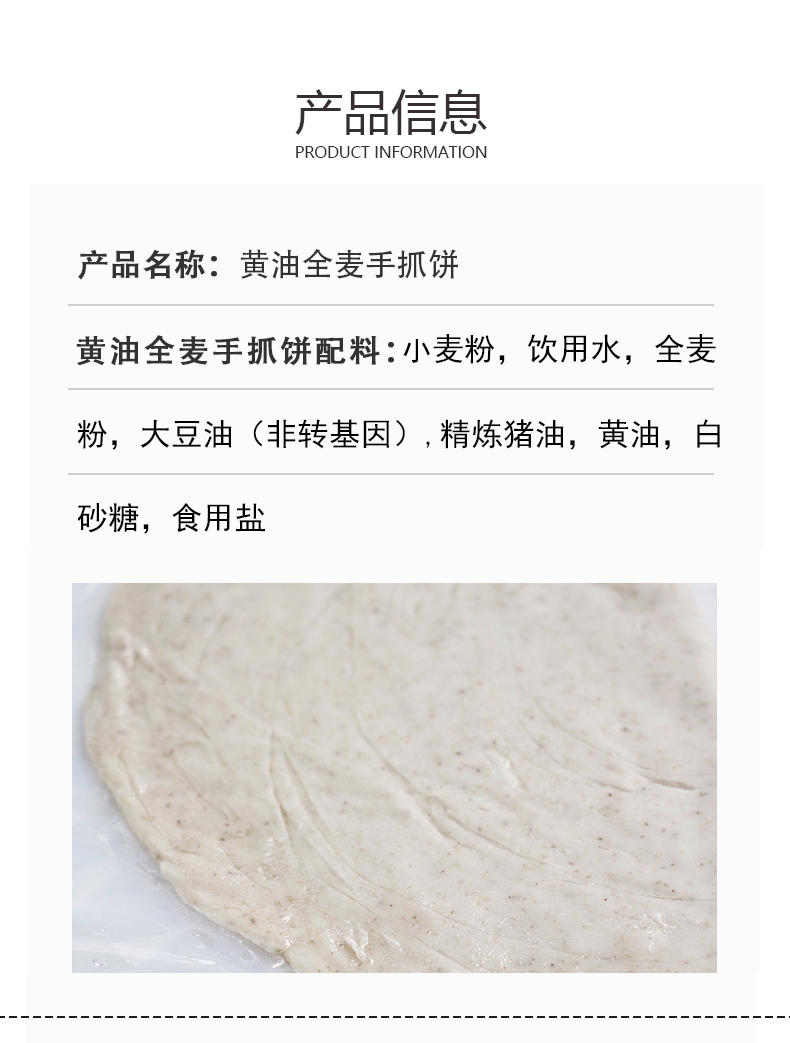 产品信息
PRODUCT INFORMATION

产品名称：黄油全麦手抓饼

黄油全麦手抓饼配料：小麦粉，饮用水，全麦粉，大豆油（非转基因）,精炼猪油，黄油，白砂糖，食用盐